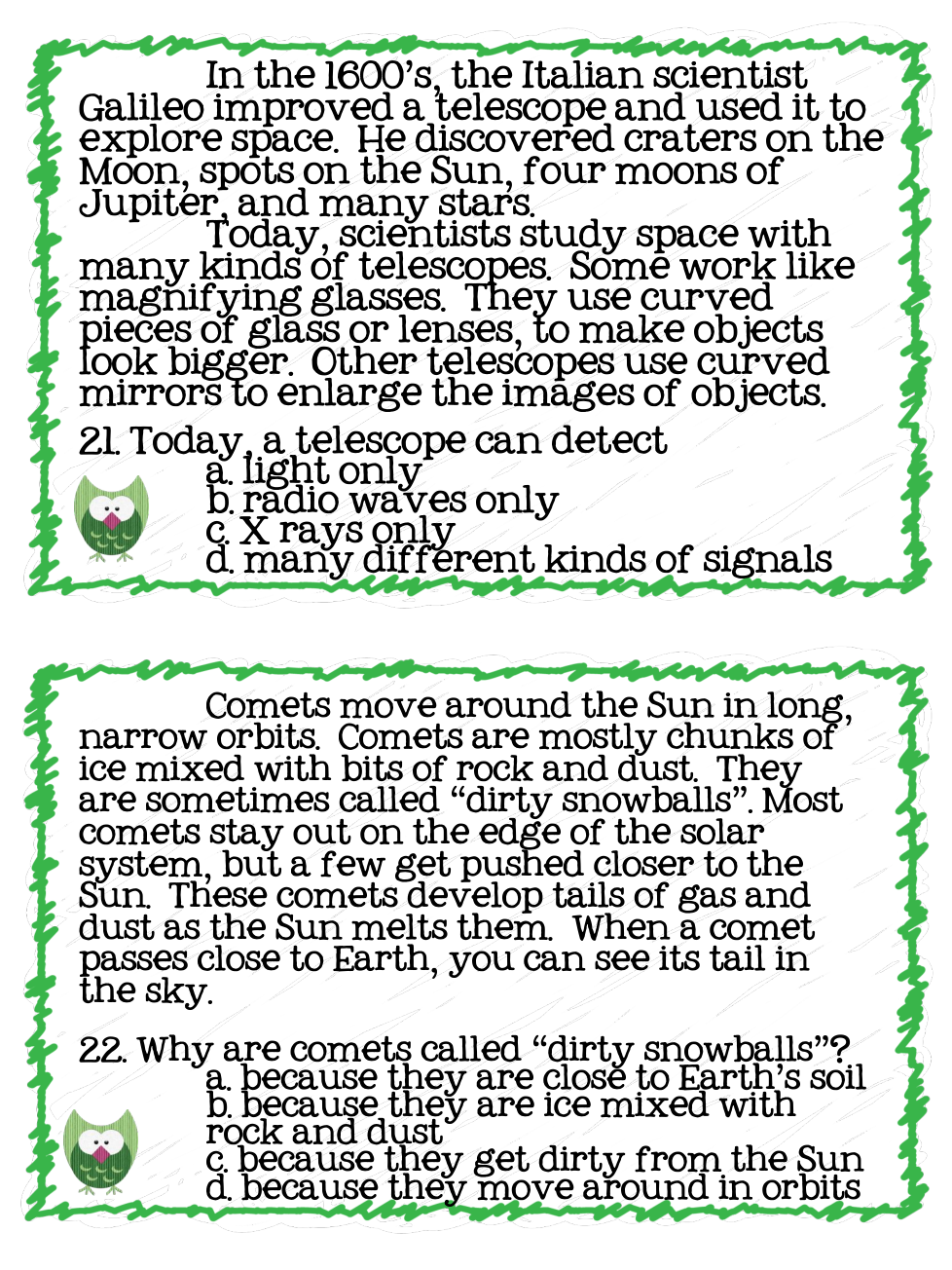 In the 1600's, the Italian scientist Galileo improved a telescope and used it to explore space. He discovered craters on the Moon, spots on the Sun, four moons of Jupiter, and many stars.

Today, scientists study space with many kinds of telescopes. Some work like magnifying glasses. They use curved pieces of glass or lenses, to make objects look bigger. Other telescopes use curved mirrors to enlarge the images of objects.

21. Today, a telescope can detect
a. light only
b. radio waves only
c. X rays only
d. many different kinds of signals

Comets move around the Sun in long, narrow orbits. Comets are mostly chunks of ice mixed with bits of rock and dust. They are sometimes called "dirty snowballs". Most comets stay out on the edge of the solar system, but a few get pushed closer to the Sun. These comets develop tails of gas and dust as the Sun melts them. When a comet passes close to Earth, you can see its tail in the sky.

22. Why are comets called "dirty snowballs"?
a. because they are close to Earth's soil
b. because they are ice mixed with rock and dust
c. because they get dirty from the Sun
d. because they move around in orbits